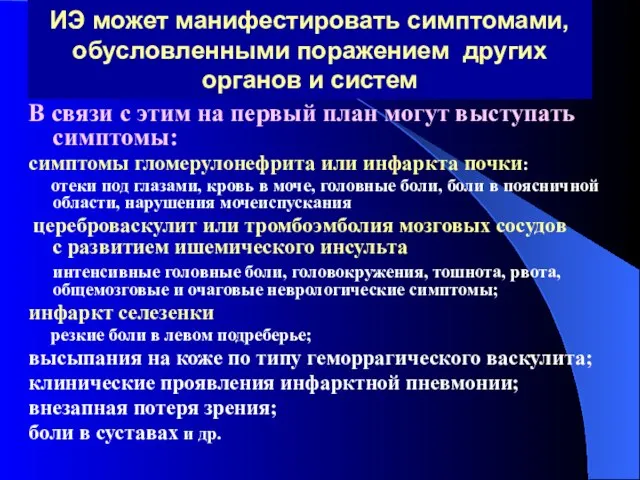 ИЭ может манифестировать симптомами, обусловленными поражением других органов и систем

В связи с этим на первый план могут выступать симптомы:

симптомы гломерулонефрита или инфаркта почки:

отеки под глазами, кровь в моче, головные боли, боли в поясничной области, нарушения мочеиспускания

цереброваскулит или тромбоэмболия мозговых сосудов с развитием ишемического инсульта

интенсивные головные боли, головокружения, тошнота, рвота, общемозговые и очаговые неврологические симптомы;

инфаркт селезенки

резкие боли в левом подреберье;

высыпания на коже по типу геморрагического васкулита;

клинические проявления инфарктной пневмонии;

внезапная потеря зрения;

боли в суставах и др.